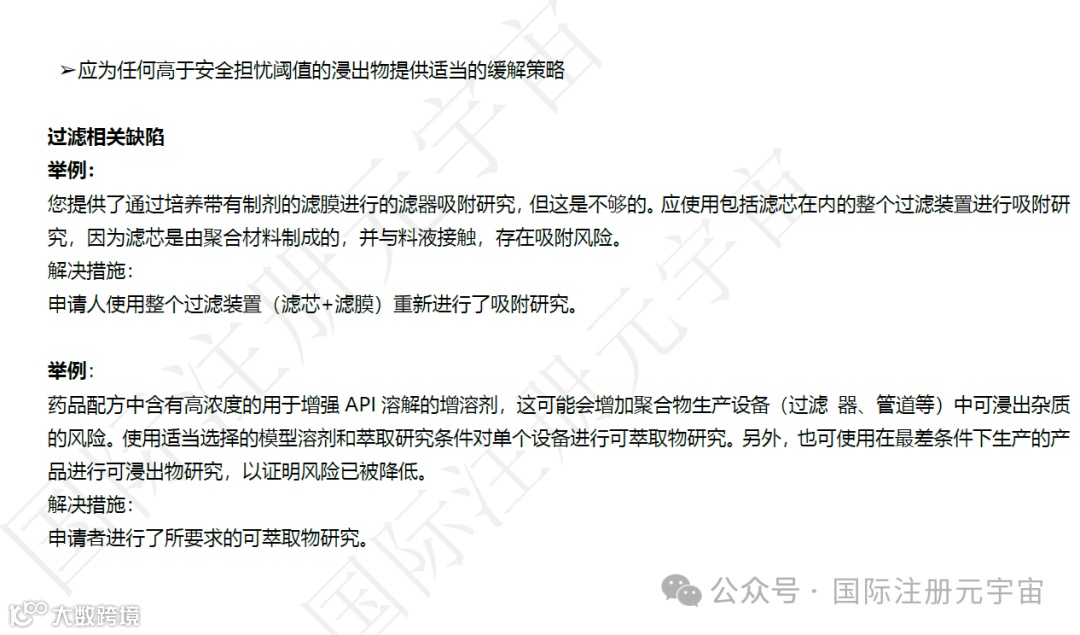 ➢应为任何高于安全担忧阈值的浸出物提供适当的缓解策略

过滤相关缺陷
举例:
您提供了通过培养带有制剂的滤膜进行的滤器吸附研究，但这是不够的。应使用包括滤芯在内的整个过滤装置进行吸附研究，因为滤芯是由聚合材料制成的，并与料液接触，存在吸附风险。
解决措施:
申请人使用整个过滤装置（滤芯+滤膜）重新进行了吸附研究。

举例:
药品配方中含有高浓度的用于增强API溶解的增溶剂，这可能会增加聚合物生产设备（过滤 器、管道等）中可浸出杂质的风险。使用适当选择的模型溶剂和萃取研究条件对单个设备进行可萃取物研究。另外，也可使用在最差条件下生产的产品进行可浸出物研究，以证明风险已被降低。
解决措施:
申请者进行了所要求的可萃取物研究。

公众号 · 国际注册元宇宙

大数跨境

国际注册元宇宙